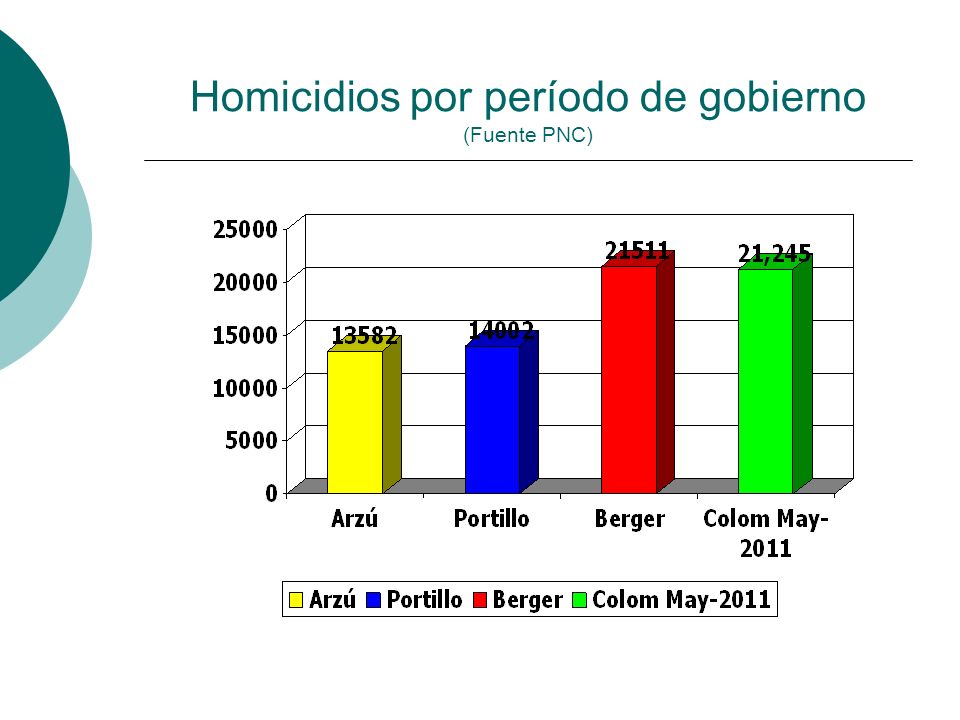 Homicidios por período de gobierno
(Fuente PNC)

25000
20000
15000
10000
5000
0

13582
14002
21511
21,245

Arzú
Portillo
Berger
Colom May-2011

Arzú Portillo Berger Colom May-2011